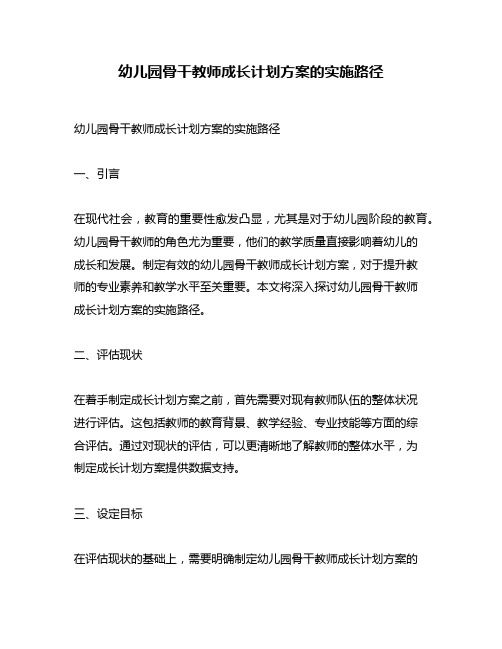 幼儿园骨干教师成长计划方案的实施路径

幼儿园骨干教师成长计划方案的实施路径

一、引言

在现代社会，教育的重要性愈发凸显，尤其是对于幼儿园阶段的教育。幼儿园骨干教师的角色尤为重要，他们的教学质量直接影响着幼儿的成长和发展。制定有效的幼儿园骨干教师成长计划方案，对于提升教师的专业素养和教学水平至关重要。本文将深入探讨幼儿园骨干教师成长计划方案的实施路径。

二、评估现状

在着手制定成长计划方案之前，首先需要对现有教师队伍的整体状况进行评估。这包括教师的教育背景、教学经验、专业技能等方面的综合评估。通过对现状的评估，可以更清晰地了解教师的整体水平，为制定成长计划方案提供数据支持。

三、设定目标

在评估现状的基础上，需要明确制定幼儿园骨干教师成长计划方案的